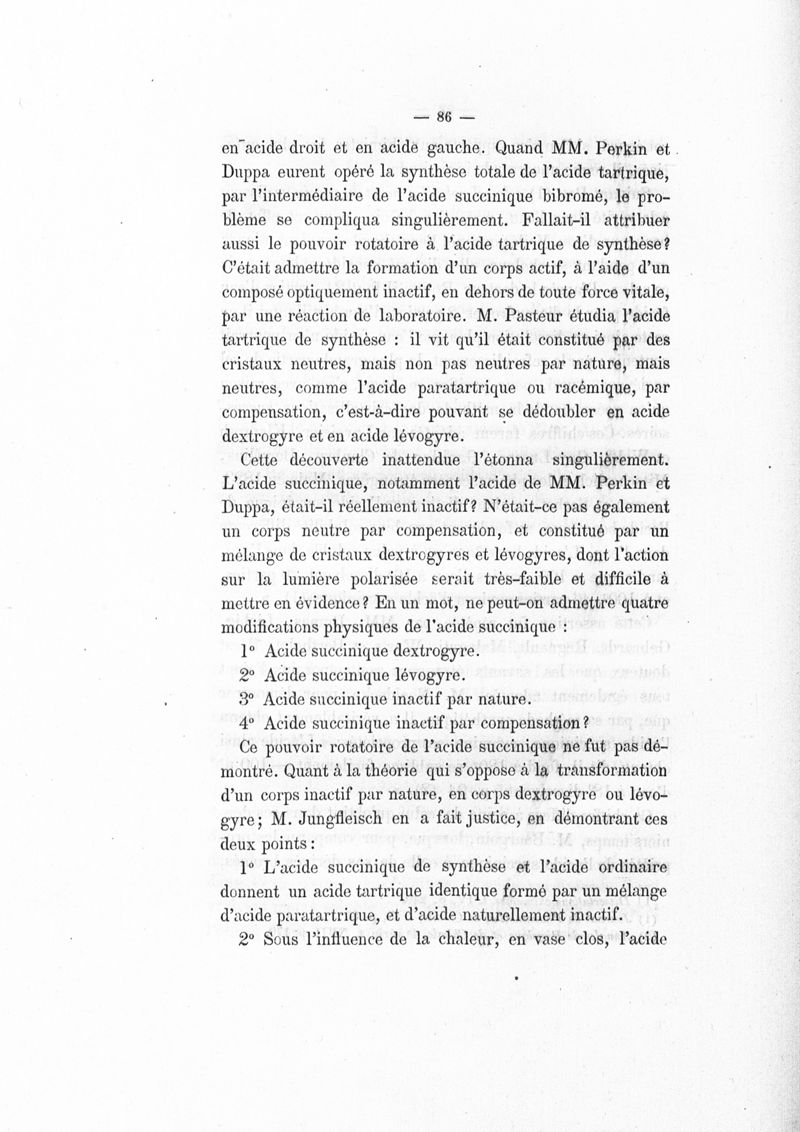 — 86 —

en acide droit et en acide gauche. Quand MM. Perkin et Duppa eurent opéré la synthèse totale de l'acide tartrique, par l'intermédiaire de l'acide succinique bibromé, le problème se compliqua singulièrement. Fallait-il attribuer aussi le pouvoir rotatoire à l'acide tartrique de synthèse? C'était admettre la formation d'un corps actif, à l'aide d'un composé optiquement inactif, en dehors de toute force vitale, par une réaction de laboratoire. M. Pasteur étudia l'acide tartrique de synthèse : il vit qu'il était constitué par des cristaux neutres, mais non pas neutres par nature, mais neutres, comme l'acide paratartrique ou racémique, par compensation, c'est-à-dire pouvant se dédoubler en acide dextrogyre et en acide lévogyre.

Cette découverte inattendue l'étonna singulièrement. L'acide succinique, notamment l'acide de MM. Perkin et Duppa, était-il réellement inactif? N'était-ce pas également un corps neutre par compensation, et constitué par un mélange de cristaux dextrogyres et lévogyres, dont l'action sur la lumière polarisée serait très-faible et difficile à mettre en évidence? En un mot, ne peut-on admettre quatre modifications physiques de l'acide succinique :

1° Acide succinique dextrogyre.

2° Acide succinique lévogyre.

3° Acide succinique inactif par nature.

4° Acide succinique inactif par compensation?

Ce pouvoir rotatoire de l'acide succinique ne fut pas démontré. Quant à la théorie qui s'oppose à la transformation d'un corps inactif par nature, en corps dextrogyre ou lévogyre; M. Jungfleisch en a fait justice, en démontrant ces deux points :

1° L'acide succinique de synthèse et l'acide ordinaire donnent un acide tartrique identique formé par un mélange d'acide paratartrique, et d'acide naturellement inactif.

2° Sous l'influence de la chaleur, en vase clos, l'acide